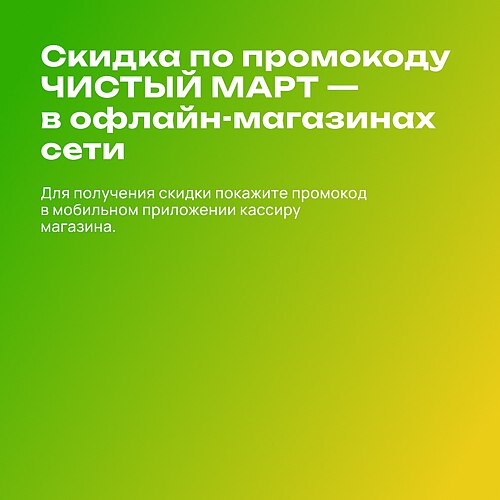 Скидка по промокоду
ЧИСТЫЙ МАРТ —
в офлайн-магазинах
сети

Для получения скидки покажите промокод в мобильном приложении кассиру магазина.